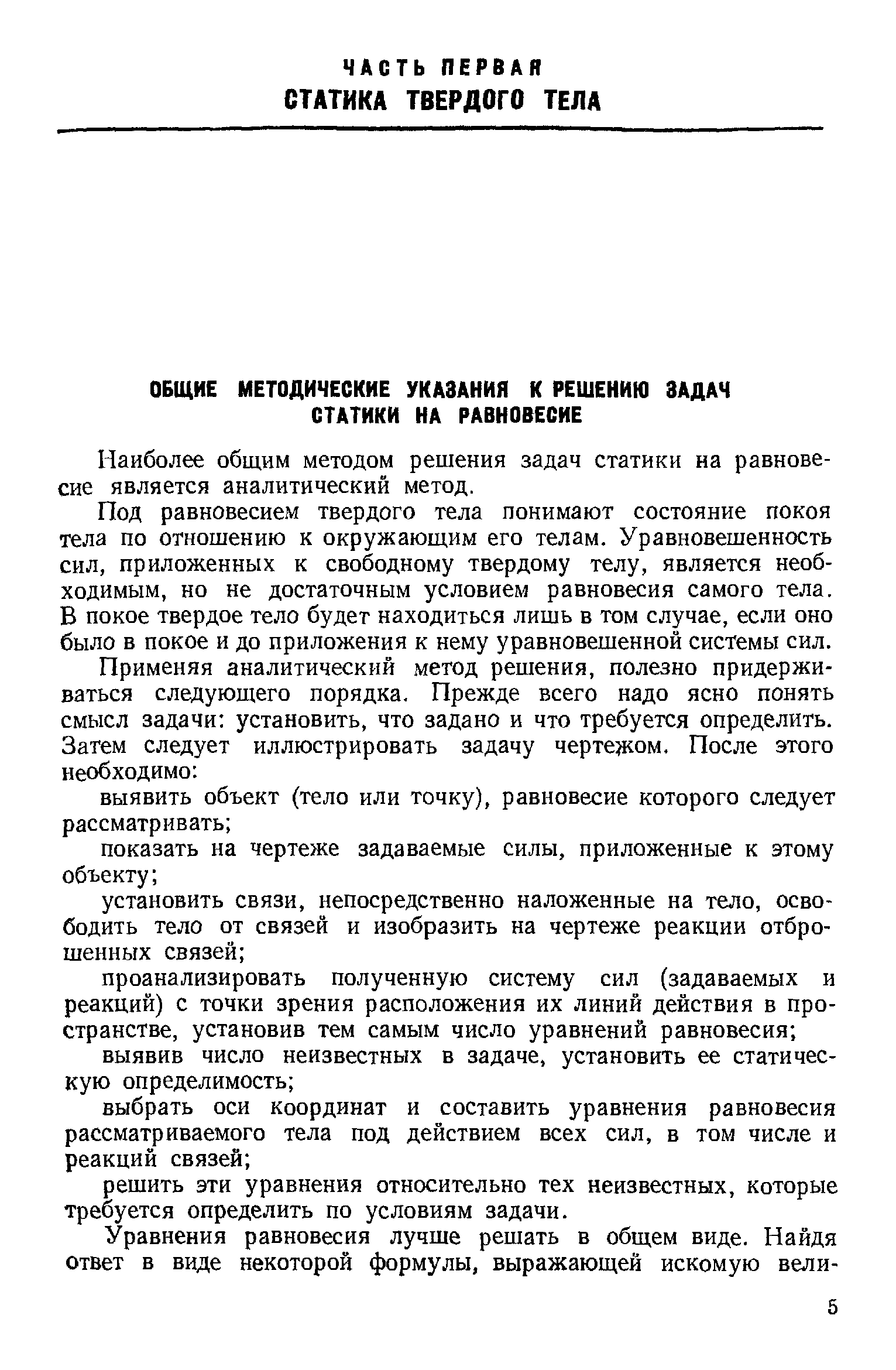 ЧАСТЬ ПЕРВАЯ
СТАТИКА ТВЕРДОГО ТЕЛА

ОБЩИЕ МЕТОДИЧЕСКИЕ УКАЗАНИЯ К РЕШЕНИЮ ЗАДАЧ СТАТИКИ НА РАВНОВЕСИЕ

Наиболее общим методом решения задач статики на равновесие является аналитический метод.

Под равновесием твердого тела понимают состояние покоя тела по отношению к окружающим его телам. Уравновешенность сил, приложенных к свободному твердому телу, является необходимым, но не достаточным условием равновесия самого тела. В покое твердое тело будет находиться лишь в том случае, если оно было в покое и до приложения к нему уравновешенной системы сил.

Применяя аналитический метод решения, полезно придерживаться следующего порядка. Прежде всего надо ясно понять смысл задачи: установить, что задано и что требуется определить. Затем следует иллюстрировать задачу чертежом. После этого необходимо:

выявить объект (тело или точку), равновесие которого следует рассматривать;

показать на чертеже задаваемые силы, приложенные к этому объекту;

установить связи, непосредственно наложенные на тело, освободить тело от связей и изобразить на чертеже реакции отброшенных связей;

проанализировать полученную систему сил (задаваемых и реакций) с точки зрения расположения их линий действия в пространстве, установив тем самым число уравнений равновесия;

выявив число неизвестных в задаче, установить ее статическую определимость;

выбрать оси координат и составить уравнения равновесия рассматриваемого тела под действием всех сил, в том числе и реакций связей;

решить эти уравнения относительно тех неизвестных, которые требуется определить по условиям задачи.

Уравнения равновесия лучше решать в общем виде. Найдя ответ в виде некоторой формулы, выражающей искомую вели-

5